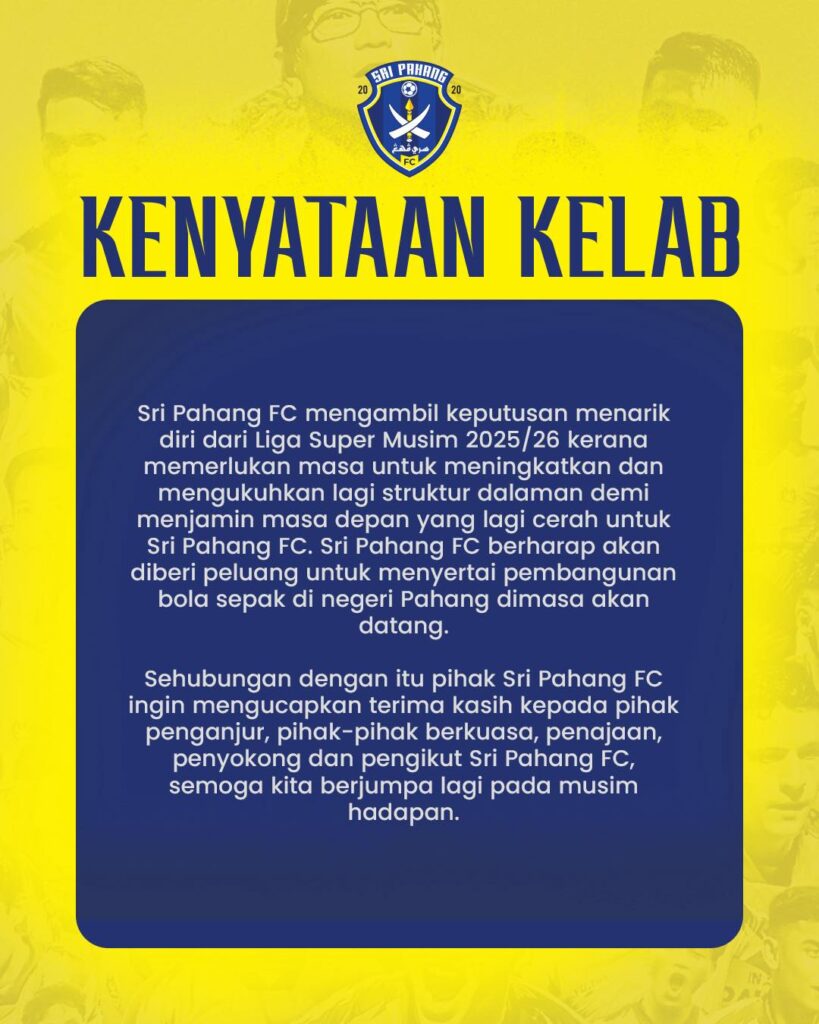 SRI PAHANG
20 20
FC

KENYATAAN KELAB

Sri Pahang FC mengambil keputusan menarik diri dari Liga Super Musim 2025/26 kerana memerlukan masa untuk meningkatkan dan mengukuhkan lagi struktur dalaman demi menjamin masa depan yang lagi cerah untuk Sri Pahang FC. Sri Pahang FC berharap akan diberi peluang untuk menyertai pembangunan bola sepak di negeri Pahang dimasa akan datang.

Sehubungan dengan itu pihak Sri Pahang FC ingin mengucapkan terima kasih kepada pihak penganjur, pihak-pihak berkuasa, penajaan, penyokong dan pengikut Sri Pahang FC, semoga kita berjumpa lagi pada musim hadapan.